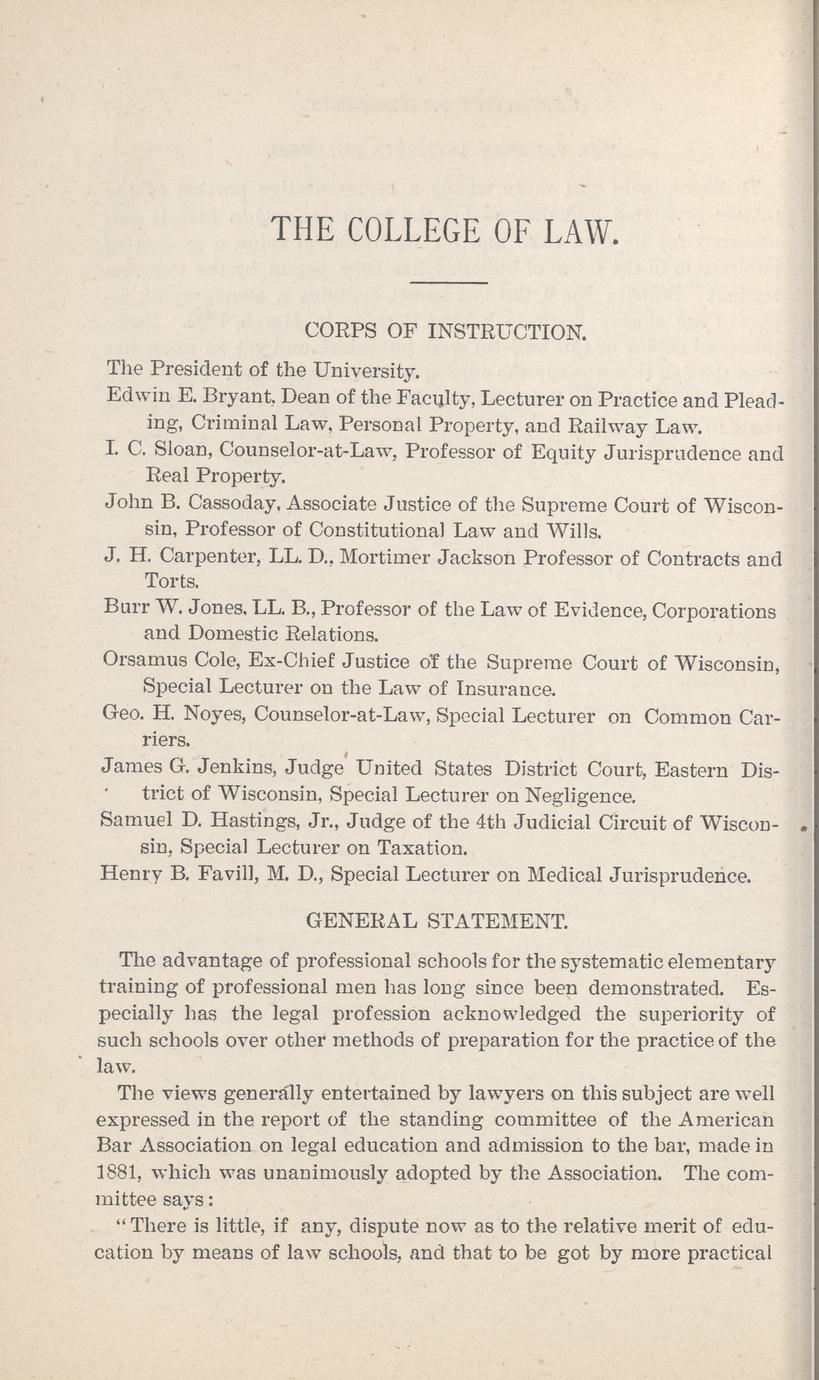 THE COLLEGE OF LAW.

CORPS OF INSTRUCTION.

The President of the University.

Edwin E. Bryant, Dean of the Faculty, Lecturer on Practice and Pleading, Criminal Law, Personal Property, and Railway Law.

I. C. Sloan, Counselor-at-Law, Professor of Equity Jurisprudence and Real Property.

John B. Cassoday, Associate Justice of the Supreme Court of Wisconsin, Professor of Constitutional Law and Wills.

J. H. Carpenter, LL. D., Mortimer Jackson Professor of Contracts and Torts.

Burr W. Jones, LL. B., Professor of the Law of Evidence, Corporations and Domestic Relations.

Orsamus Cole, Ex-Chief Justice of the Supreme Court of Wisconsin, Special Lecturer on the Law of Insurance.

Geo. H. Noyes, Counselor-at-Law, Special Lecturer on Common Carriers.

James G. Jenkins, Judge United States District Court, Eastern District of Wisconsin, Special Lecturer on Negligence.

Samuel D. Hastings, Jr., Judge of the 4th Judicial Circuit of Wisconsin, Special Lecturer on Taxation.

Henry B. Favill, M. D., Special Lecturer on Medical Jurisprudence.

GENERAL STATEMENT.

The advantage of professional schools for the systematic elementary training of professional men has long since been demonstrated. Especially has the legal profession acknowledged the superiority of such schools over other methods of preparation for the practice of the law.

The views generally entertained by lawyers on this subject are well expressed in the report of the standing committee of the American Bar Association on legal education and admission to the bar, made in 1881, which was unanimously adopted by the Association. The committee says:

"There is little, if any, dispute now as to the relative merit of education by means of law schools, and that to be got by more practical